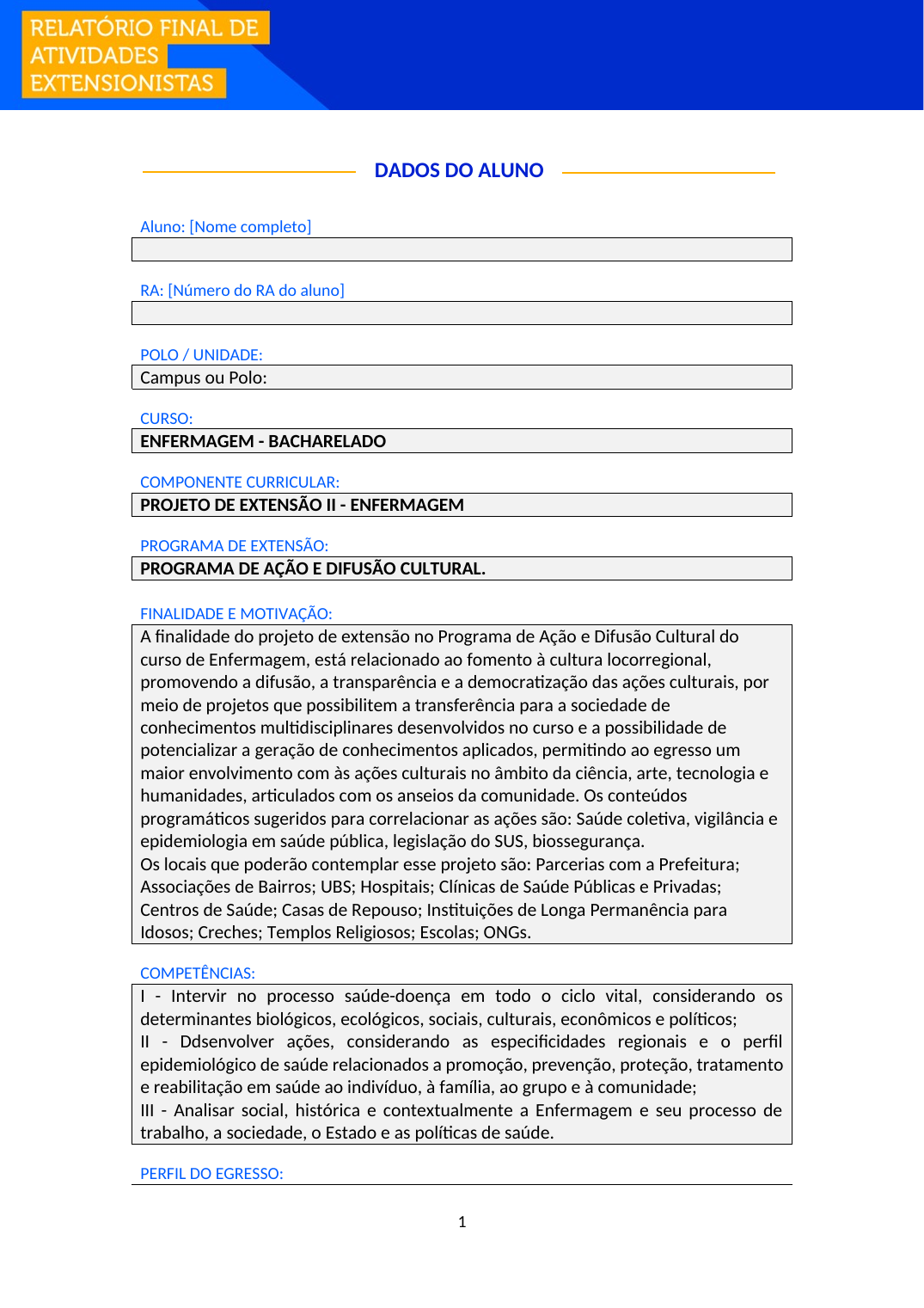 RELATÓRIO FINAL DE
ATIVIDADES
EXTENSIONISTAS

DADOS DO ALUNO

Aluno: [Nome completo]

RA: [Número do RA do aluno]

POLO / UNIDADE:
Campus ou Polo:

CURSO:
ENFERMAGEM - BACHARELADO

COMPONENTE CURRICULAR:
PROJETO DE EXTENSÃO II - ENFERMAGEM

PROGRAMA DE EXTENSÃO:
PROGRAMA DE AÇÃO E DIFUSÃO CULTURAL.

FINALIDADE E MOTIVAÇÃO:
A finalidade do projeto de extensão no Programa de Ação e Difusão Cultural do curso de Enfermagem, está relacionado ao fomento à cultura locorregional, promovendo a difusão, a transparência e a democratização das ações culturais, por meio de projetos que possibilitem a transferência para a sociedade de conhecimentos multidisciplinares desenvolvidos no curso e a possibilidade de potencializar a geração de conhecimentos aplicados, permitindo ao egresso um maior envolvimento com às ações culturais no âmbito da ciência, arte, tecnologia e humanidades, articulados com os anseios da comunidade. Os conteúdos programáticos sugeridos para correlacionar as ações são: Saúde coletiva, vigilância e epidemiologia em saúde pública, legislação do SUS, biossegurança.
Os locais que poderão contemplar esse projeto são: Parcerias com a Prefeitura; Associações de Bairros; UBS; Hospitais; Clínicas de Saúde Públicas e Privadas; Centros de Saúde; Casas de Repouso; Instituições de Longa Permanência para Idosos; Creches; Templos Religiosos; Escolas; ONGs.

COMPETÊNCIAS:
I - Intervir no processo saúde-doença em todo o ciclo vital, considerando os determinantes biológicos, ecológicos, sociais, culturais, econômicos e políticos;
II - Ddsenvolver ações, considerando as especificidades regionais e o perfil epidemiológico de saúde relacionados a promoção, prevenção, proteção, tratamento e reabilitação em saúde ao indivíduo, à família, ao grupo e à comunidade;
III - Analisar social, histórica e contextualmente a Enfermagem e seu processo de trabalho, a sociedade, o Estado e as políticas de saúde.

PERFIL DO EGRESSO:

1